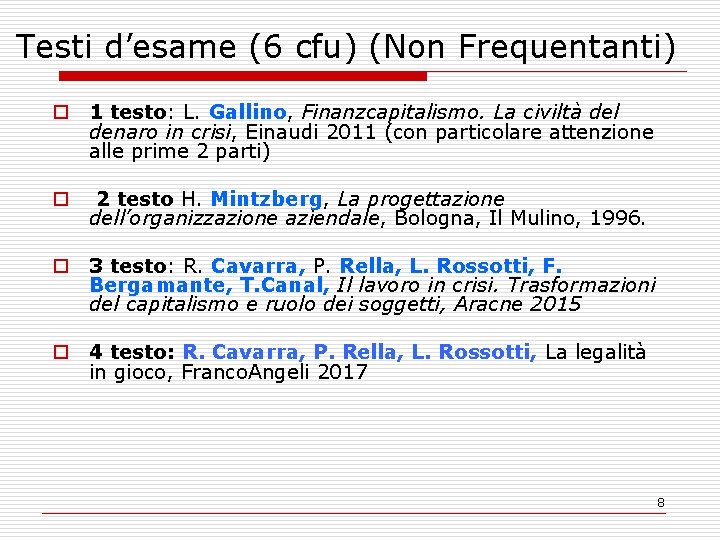 Testi d’esame (6 cfu) (Non Frequentanti)

1 testo: L. Gallino, Finanzcapitalismo. La civiltà del denaro in crisi, Einaudi 2011 (con particolare attenzione alle prime 2 parti)

2 testo H. Mintzberg, La progettazione dell’organizzazione aziendale, Bologna, Il Mulino, 1996.

3 testo: R. Cavarra, P. Rella, L. Rossotti, F. Bergamante, T.Canal, Il lavoro in crisi. Trasformazioni del capitalismo e ruolo dei soggetti, Aracne 2015

4 testo: R. Cavarra, P. Rella, L. Rossotti, La legalità in gioco, FrancoAngeli 2017

8